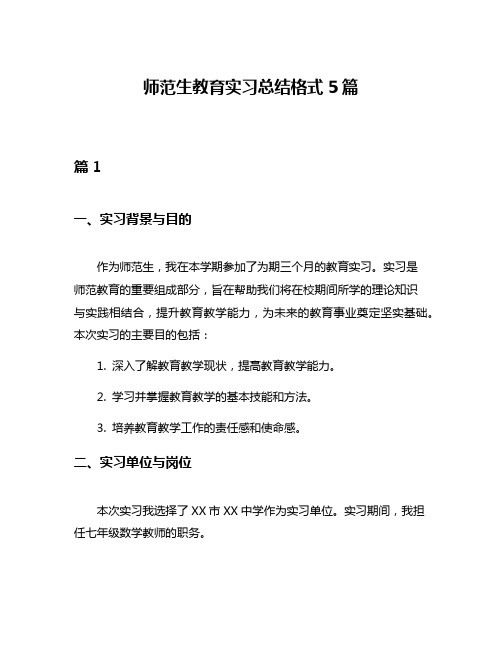 师范生教育实习总结格式 5 篇

篇 1

一、实习背景与目的

作为师范生，我在本学期参加了为期三个月的教育实习。实习是师范教育的重要组成部分，旨在帮助我们将在校期间所学的理论知识与实践相结合，提升教育教学能力，为未来的教育事业奠定坚实基础。本次实习的主要目的包括：

1. 深入了解教育教学现状，提高教育教学能力。

2. 学习并掌握教育教学的基本技能和方法。

3. 培养教育教学工作的责任感和使命感。

二、实习单位与岗位

本次实习我选择了 XX 市 XX 中学作为实习单位。实习期间，我担任七年级数学教师的职务。